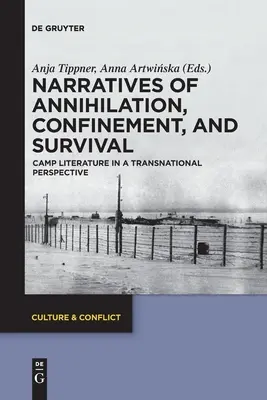 DE GRUYTER

Anja Tippner, Anna Artwińska (Eds.)

NARRATIVES OF ANNIHILATION, CONFINEMENT, AND SURVIVAL

CAMP LITERATURE IN A TRANSNATIONAL PERSPECTIVE

CULTURE & CONFLICT

DE
G